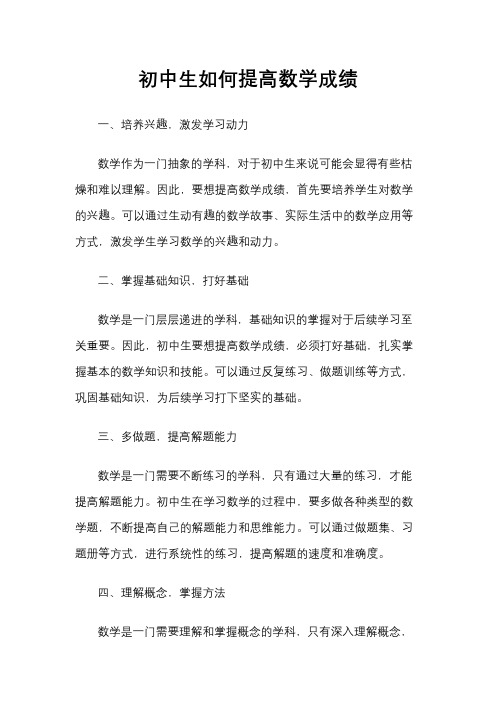 初中生如何提高数学成绩

一、培养兴趣，激发学习动力

数学作为一门抽象的学科，对于初中生来说可能会显得有些枯燥和难以理解。因此，要想提高数学成绩，首先要培养学生对数学的兴趣。可以通过生动有趣的数学故事、实际生活中的数学应用等方式，激发学生学习数学的兴趣和动力。

二、掌握基础知识，打好基础

数学是一门层层递进的学科，基础知识的掌握对于后续学习至关重要。因此，初中生要想提高数学成绩，必须打好基础，扎实掌握基本的数学知识和技能。可以通过反复练习、做题训练等方式，巩固基础知识，为后续学习打下坚实的基础。

三、多做题，提高解题能力

数学是一门需要不断练习的学科，只有通过大量的练习，才能提高解题能力。初中生在学习数学的过程中，要多做各种类型的数学题，不断提高自己的解题能力和思维能力。可以通过做题集、习题册等方式，进行系统性的练习，提高解题的速度和准确度。

四、理解概念，掌握方法

数学是一门需要理解和掌握概念的学科，只有深入理解概念，